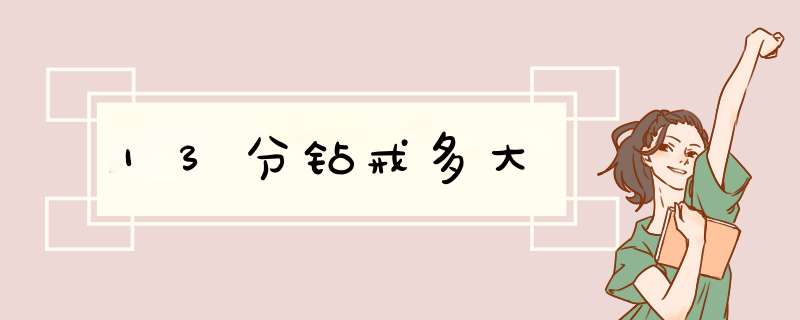 13分钻戒多大